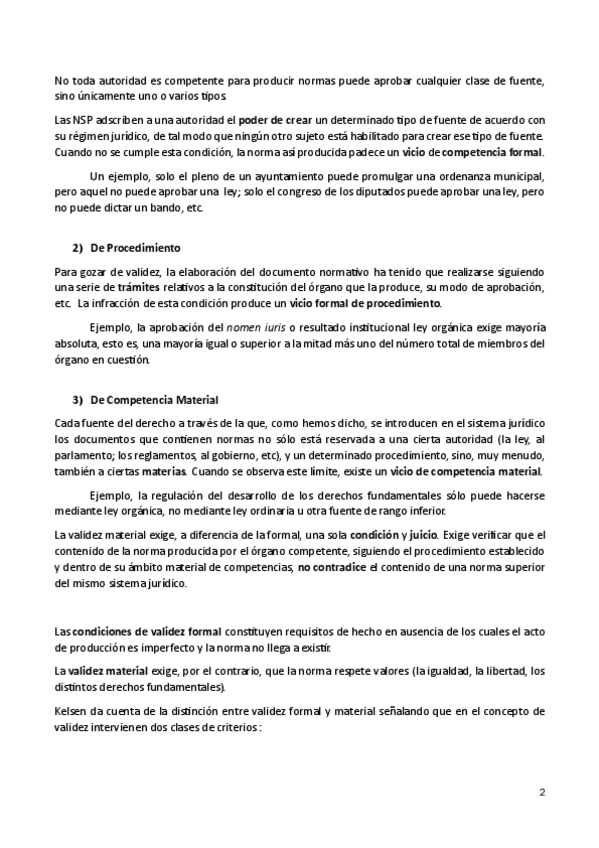 No toda autoridad es competente para producir normas puede aprobar cualquier clase de fuente, sino únicamente uno o varios tipos.

Las NSP adscriben a una autoridad el poder de crear un determinado tipo de fuente de acuerdo con su régimen jurídico, de tal modo que ningún otro sujeto está habilitado para crear ese tipo de fuente. Cuando no se cumple esta condición, la norma así producida padece un vicio de competencia formal.

Un ejemplo, solo el pleno de un ayuntamiento puede promulgar una ordenanza municipal, pero aquel no puede aprobar una ley; solo el congreso de los diputados puede aprobar una ley, pero no puede dictar un bando, etc.

2) De Procedimiento

Para gozar de validez, la elaboración del documento normativo ha tenido que realizarse siguiendo una serie de trámites relativos a la constitución del órgano que la produce, su modo de aprobación, etc. La infracción de esta condición produce un vicio formal de procedimiento.

Ejemplo, la aprobación del nomen iuris o resultado institucional ley orgánica exige mayoría absoluta, esto es, una mayoría igual o superior a la mitad más uno del número total de miembros del órgano en cuestión.

3) De Competencia Material

Cada fuente del derecho a través de la que, como hemos dicho, se introducen en el sistema jurídico los documentos que contienen normas no sólo está reservada a una cierta autoridad (la ley, al parlamento; los reglamentos, al gobierno, etc), y un determinado procedimiento, sino, muy menudo, también a ciertas materias. Cuando se observa este límite, existe un vicio de competencia material.

Ejemplo, la regulación del desarrollo de los derechos fundamentales sólo puede hacerse mediante ley orgánica, no mediante ley ordinaria u otra fuente de rango inferior.

La validez material exige, a diferencia de la formal, una sola condición y juicio. Exige verificar que el contenido de la norma producida por el órgano competente, siguiendo el procedimiento establecido y dentro de su ámbito material de competencias, no contradice el contenido de una norma superior del mismo sistema jurídico.

Las condiciones de validez formal constituyen requisitos de hecho en ausencia de los cuales el acto de producción es imperfecto y la norma no llega a existir.

La validez material exige, por el contrario, que la norma respete valores (la igualdad, la libertad, los distintos derechos fundamentales).

Kelsen da cuenta de la distinción entre validez formal y material señalando que en el concepto de validez intervienen dos clases de criterios :

2